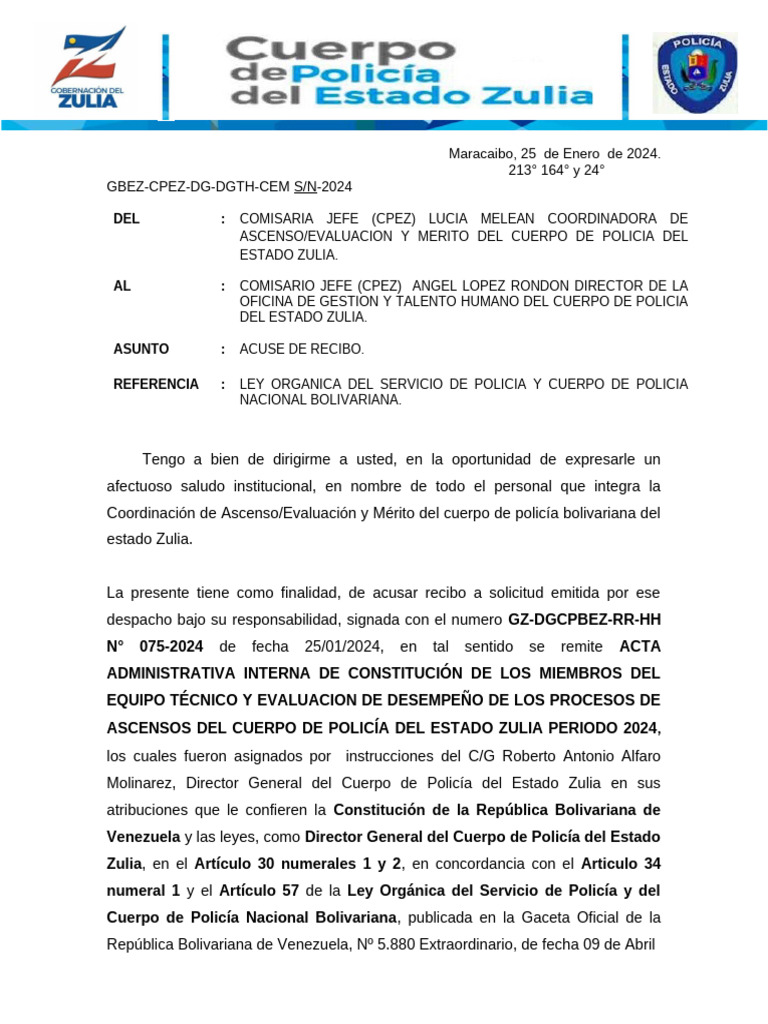 GOBERNACIÓN DEL ZULIA

Cuerpo de Policía del Estado Zulia

POLICÍA ESTADO ZULIA

Maracaibo, 25 de Enero de 2024.
213° 164° y 24°

GBEZ-CPEZ-DG-DGTH-CEM S/N-2024

DEL : COMISARIA JEFE (CPEZ) LUCIA MELEAN COORDINADORA DE ASCENSO/EVALUACION Y MERITO DEL CUERPO DE POLICIA DEL ESTADO ZULIA.

AL : COMISARIO JEFE (CPEZ) ANGEL LOPEZ RONDON DIRECTOR DE LA OFICINA DE GESTION Y TALENTO HUMANO DEL CUERPO DE POLICIA DEL ESTADO ZULIA.

ASUNTO : ACUSE DE RECIBO.

REFERENCIA : LEY ORGANICA DEL SERVICIO DE POLICIA Y CUERPO DE POLICIA NACIONAL BOLIVARIANA.

Tengo a bien de dirigirme a usted, en la oportunidad de expresarle un afectuoso saludo institucional, en nombre de todo el personal que integra la Coordinación de Ascenso/Evaluación y Mérito del cuerpo de policía bolivariana del estado Zulia.

La presente tiene como finalidad, de acusar recibo a solicitud emitida por ese despacho bajo su responsabilidad, signada con el numero GZ-DGCPBEZ-RR-HH N° 075-2024 de fecha 25/01/2024, en tal sentido se remite ACTA ADMINISTRATIVA INTERNA DE CONSTITUCIÓN DE LOS MIEMBROS DEL EQUIPO TÉCNICO Y EVALUACION DE DESEMPEÑO DE LOS PROCESOS DE ASCENSOS DEL CUERPO DE POLICÍA DEL ESTADO ZULIA PERIODO 2024, los cuales fueron asignados por instrucciones del C/G Roberto Antonio Alfaro Molinarez, Director General del Cuerpo de Policía del Estado Zulia en sus atribuciones que le confieren la Constitución de la República Bolivariana de Venezuela y las leyes, como Director General del Cuerpo de Policía del Estado Zulia, en el Artículo 30 numerales 1 y 2, en concordancia con el Articulo 34 numeral 1 y el Artículo 57 de la Ley Orgánica del Servicio de Policía y del Cuerpo de Policía Nacional Bolivariana, publicada en la Gaceta Oficial de la República Bolivariana de Venezuela, Nº 5.880 Extraordinario, de fecha 09 de Abril